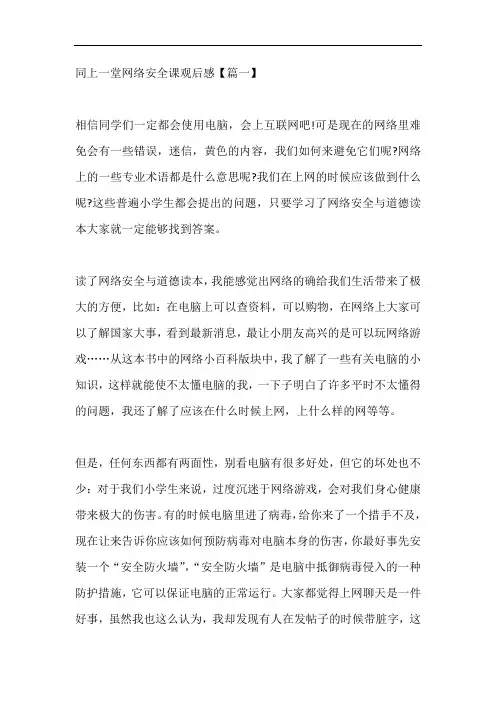 同上一堂网络安全课观后感【篇一】

相信同学们一定都会使用电脑，会上互联网吧!可是现在的网络里难免会有一些错误，迷信，黄色的内容，我们如何来避免它们呢?网络上的一些专业术语都是什么意思呢?我们在上网的时候应该做到什么呢?这些普遍小学生都会提出的问题，只要学习了网络安全与道德读本大家就一定能够找到答案。

读了网络安全与道德读本，我能感觉出网络的确给我们生活带来了极大的方便，比如：在电脑上可以查资料，可以购物，在网络上大家可以了解国家大事，看到最新消息，最让小朋友高兴的是可以玩网络游戏……从这本书中的网络小百科版块中，我了解了一些有关电脑的小知识，这样就能使不太懂电脑的我，一下子明白了许多平时不太懂得的问题，我还了解了应该在什么时候上网，上什么样的网等等。

但是，任何东西都有两面性，别看电脑有很多好处，但它的坏处也不少：对于我们小学生来说，过度沉迷于网络游戏，会对我们身心健康带来极大的伤害。有的时候电脑里进了病毒，给你来了一个措手不及，现在让来告诉你应该如何预防病毒对电脑本身的伤害，你最好事先安装一个“安全防火墙”，“安全防火墙”是电脑中抵御病毒侵入的一种防护措施，它可以保证电脑的正常运行。大家都觉得上网聊天是一件好事，虽然我也这么认为，我却发现有人在发帖子的时候带脏字，这